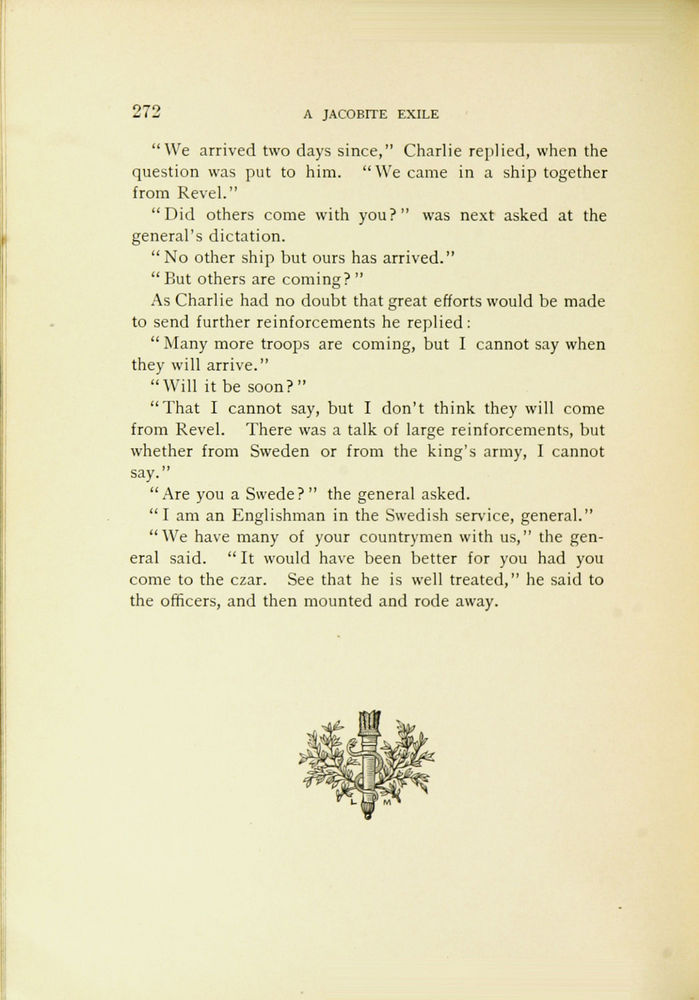 272 A JACOBITE EXILE

"We arrived two days since," Charlie replied, when the question was put to him. "We came in a ship together from Revel."

"Did others come with you?" was next asked at the general's dictation.

"No other ship but ours has arrived."

"But others are coming?"

As Charlie had no doubt that great efforts would be made to send further reinforcements he replied:

"Many more troops are coming, but I cannot say when they will arrive."

"Will it be soon?"

"That I cannot say, but I don't think they will come from Revel. There was a talk of large reinforcements, but whether from Sweden or from the king's army, I cannot say."

"Are you a Swede?" the general asked.

"I am an Englishman in the Swedish service, general."

"We have many of your countrymen with us," the general said. "It would have been better for you had you come to the czar. See that he is well treated," he said to the officers, and then mounted and rode away.

L M